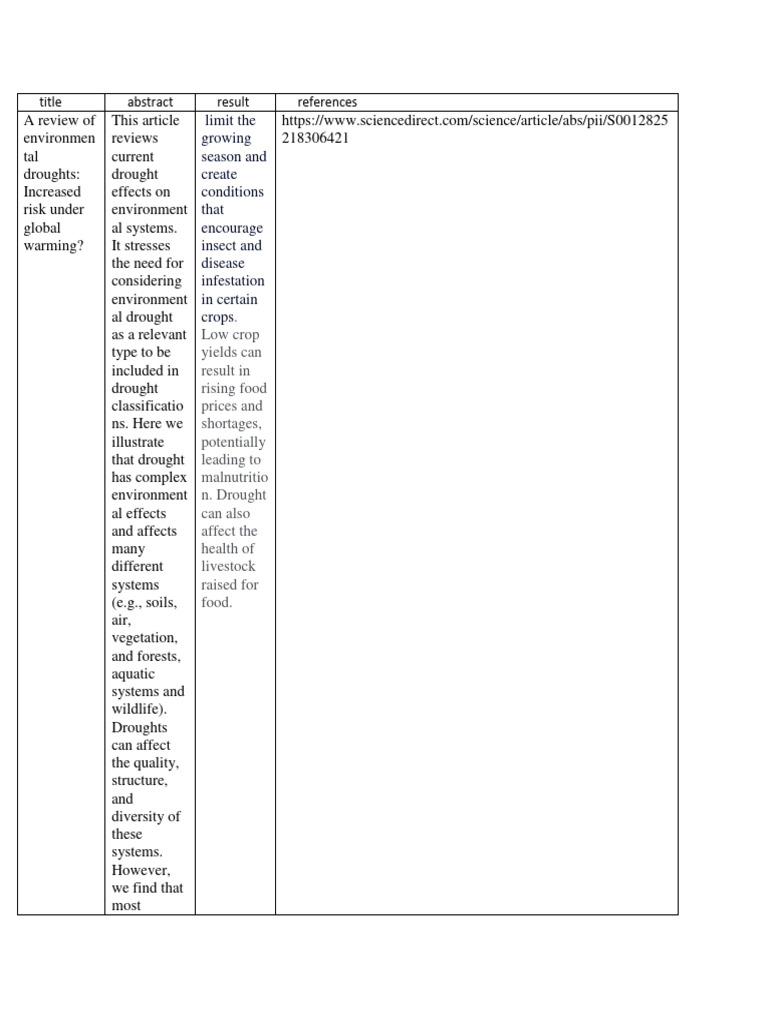 | title | abstract | result | references |
|---|---|---|---|
| A review of environmental droughts: Increased risk under global warming? | This article reviews current drought effects on environmental systems. It stresses the need for considering environmental drought as a relevant type to be included in drought classifications. Here we illustrate that drought has complex environmental effects and affects many different systems (e.g., soils, air, vegetation, and forests, aquatic systems and wildlife). Droughts can affect the quality, structure, and diversity of these systems. However, we find that most | limit the growing season and create conditions that encourage insect and disease infestation in certain crops. Low crop yields can result in rising food prices and shortages, potentially leading to malnutrition. Drought can also affect the health of livestock raised for food. | https://www.sciencedirect.com/science/article/abs/pii/S0012825218306421 |